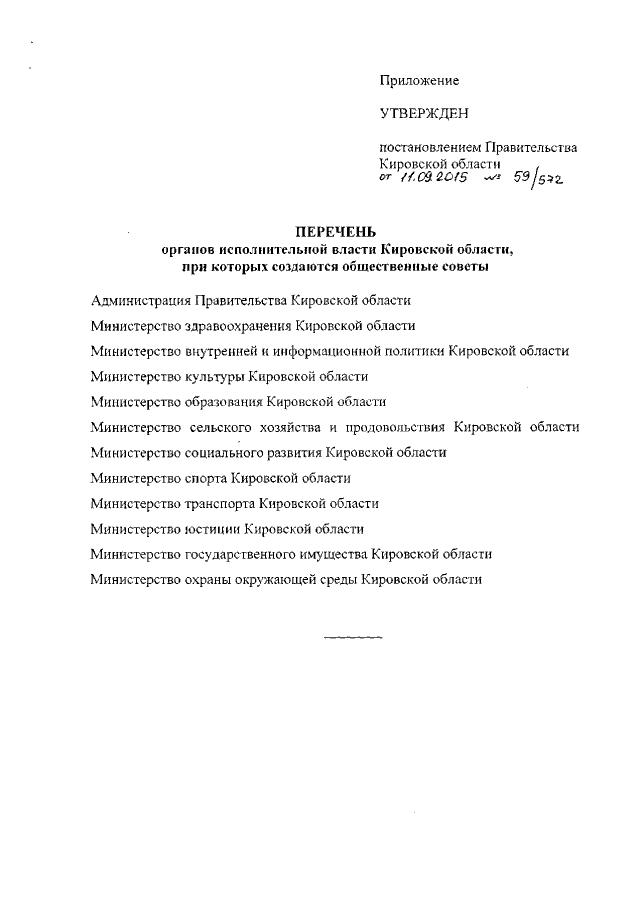 Приложение

УТВЕРЖДЕН

постановлением Правительства Кировской области
от 11.09.2015 № 59/572

ПЕРЕЧЕНЬ
органов исполнительной власти Кировской области, при которых создаются общественные советы

Администрация Правительства Кировской области

Министерство здравоохранения Кировской области

Министерство внутренней и информационной политики Кировской области

Министерство культуры Кировской области

Министерство образования Кировской области

Министерство сельского хозяйства и продовольствия Кировской области

Министерство социального развития Кировской области

Министерство спорта Кировской области

Министерство транспорта Кировской области

Министерство юстиции Кировской области

Министерство государственного имущества Кировской области

Министерство охраны окружающей среды Кировской области